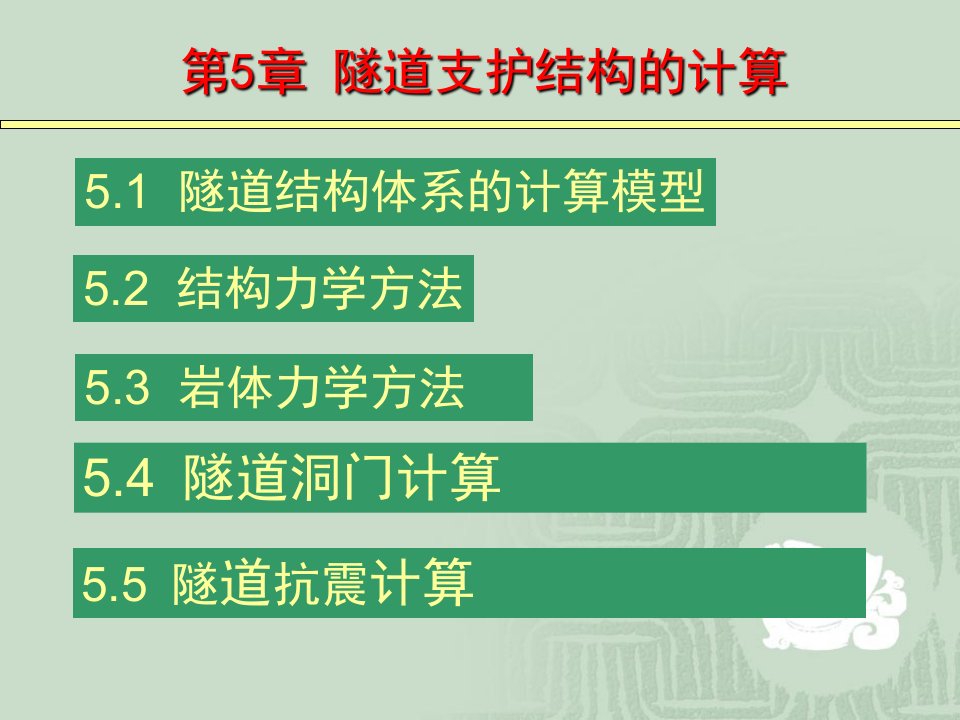 第5章 隧道支护结构的计算

5.1 隧道结构体系的计算模型

5.2 结构力学方法

5.3 岩体力学方法

5.4 隧道洞门计算

5.5 隧道抗震计算